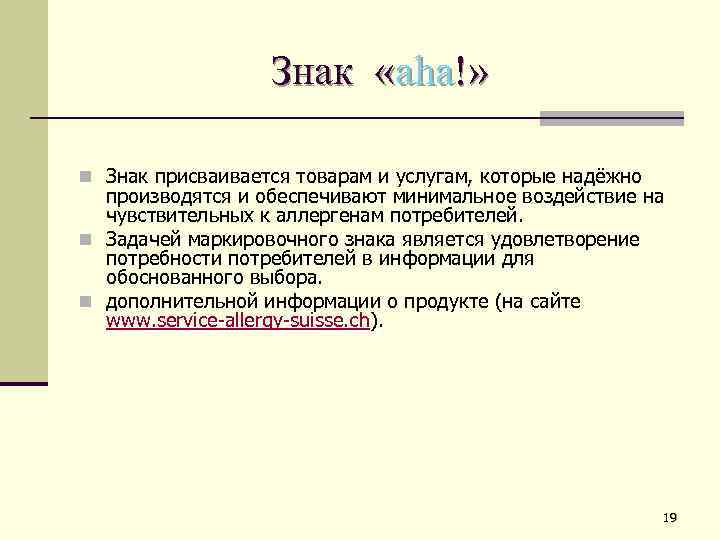 Знак «aha!»

Знак присваивается товарам и услугам, которые надёжно производятся и обеспечивают минимальное воздействие на чувствительных к аллергенам потребителей.

Задачей маркировочного знака является удовлетворение потребности потребителей в информации для обоснованного выбора.

дополнительной информации о продукте (на сайте www.service-allergy-suisse.ch).

19